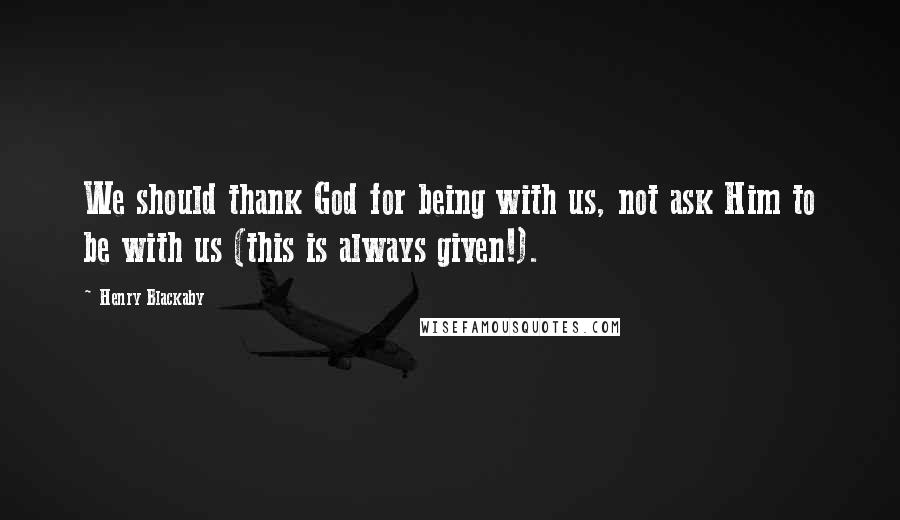 We should thank God for being with us, not ask Him to be with us (this is always given!).

~ Henry Blackaby

WISEFAMOUSQUOTES.COM